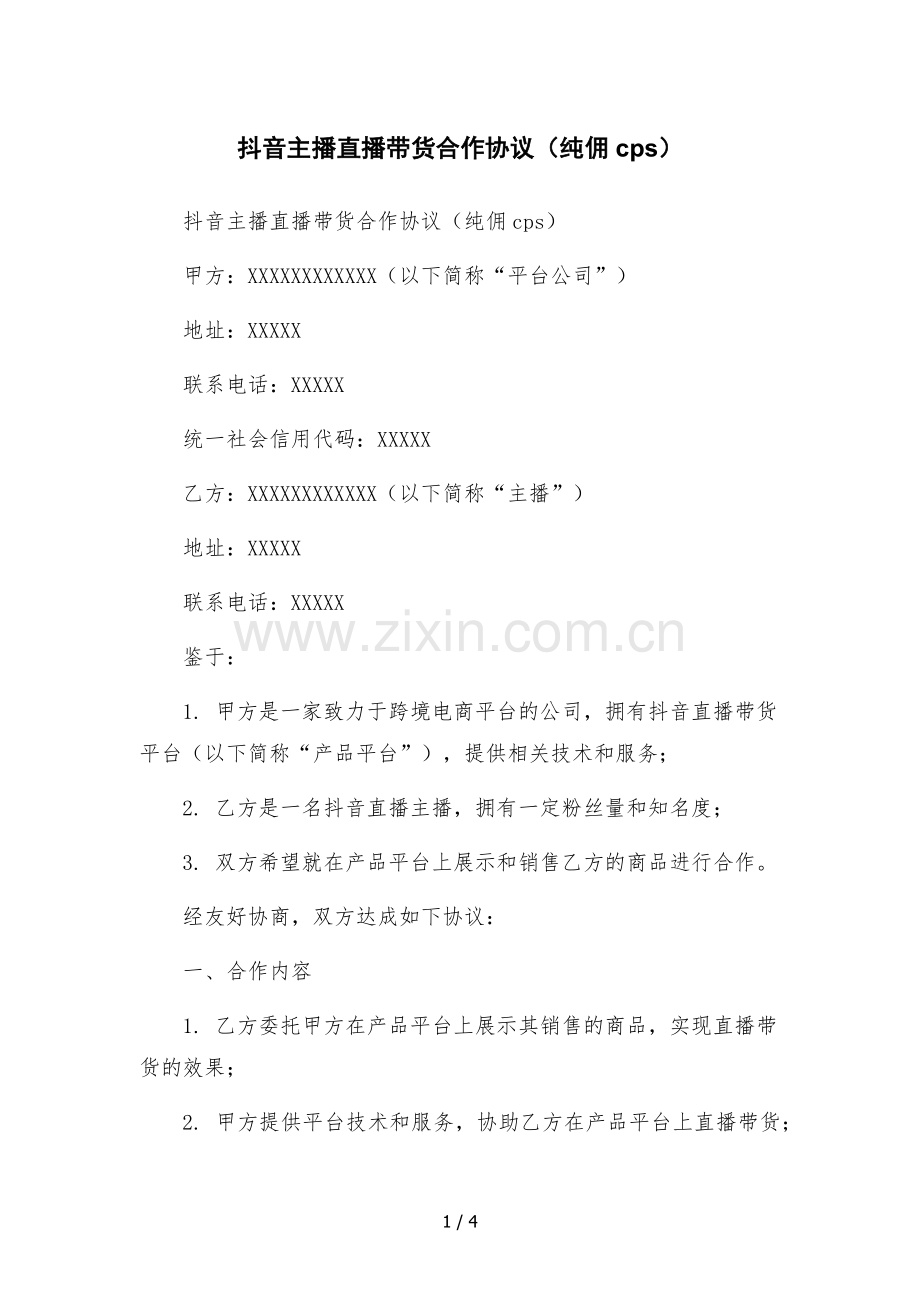 抖音主播直播带货合作协议（纯佣 cps）

抖音主播直播带货合作协议（纯佣 cps）

甲方：XXXXXXXXXXXX（以下简称“平台公司”）

地址：XXXXX

联系电话：XXXXX

统一社会信用代码：XXXXX

乙方：XXXXXXXXXXXX（以下简称“主播”）

地址：XXXXX

联系电话：XXXXX

www.zixin.com.cn

鉴于：

1. 甲方是一家致力于跨境电商平台的公司，拥有抖音直播带货平台（以下简称“产品平台”），提供相关技术和服务；

2. 乙方是一名抖音直播主播，拥有一定粉丝量和知名度；

3. 双方希望就在产品平台上展示和销售乙方的商品进行合作。

经友好协商，双方达成如下协议：

一、合作内容

1. 乙方委托甲方在产品平台上展示其销售的商品，实现直播带货的效果；

2. 甲方提供平台技术和服务，协助乙方在产品平台上直播带货；

1 / 4